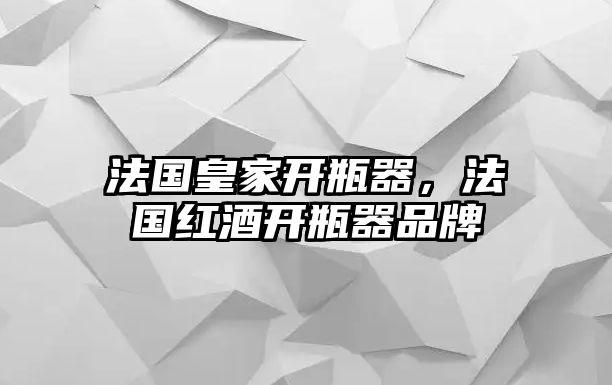 法国皇家开瓶器，法国红酒开瓶器品牌